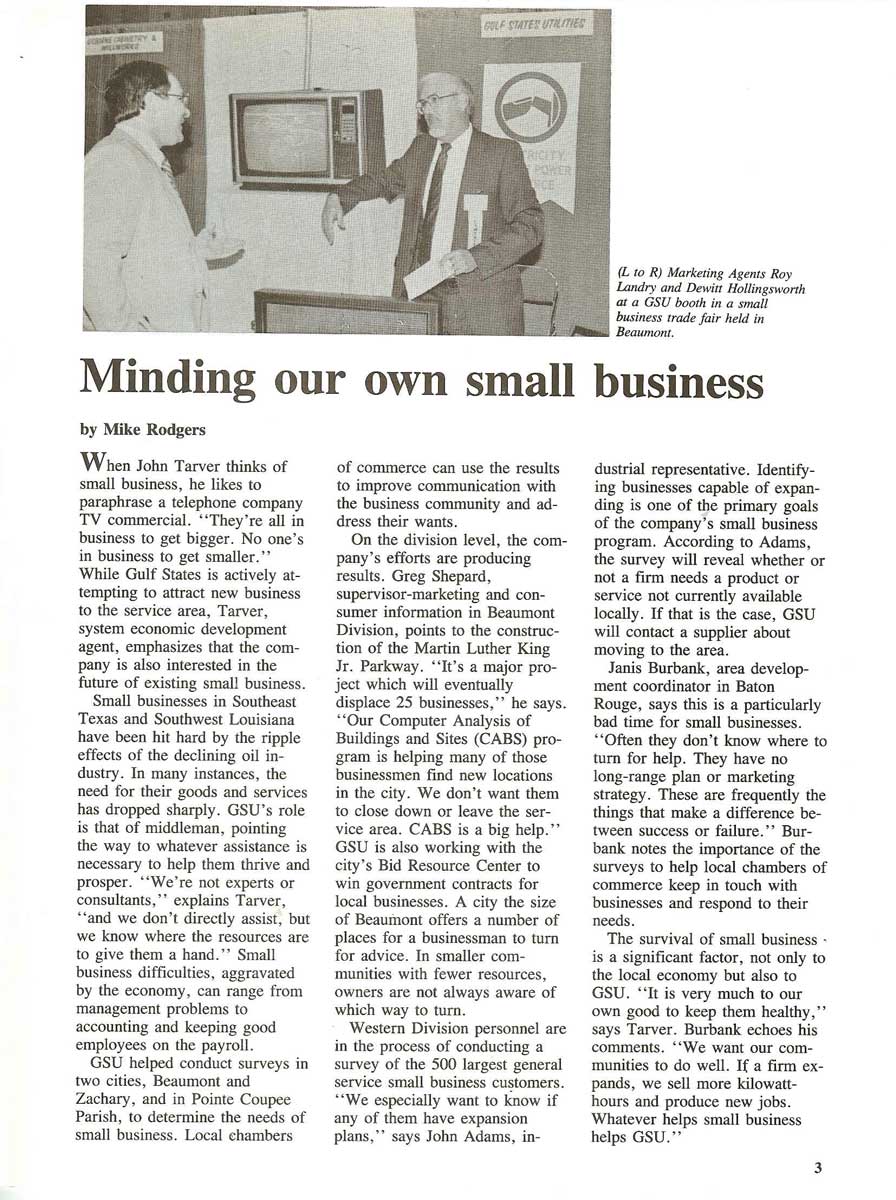 GULF STATES UTILITIES

(L to R) Marketing Agents Roy Landry and Dewitt Hollingsworth at a GSU booth in a small business trade fair held in Beaumont.

Minding our own small business

by Mike Rodgers

When John Tarver thinks of small business, he likes to paraphrase a telephone company TV commercial. "They're all in business to get bigger. No one's in business to get smaller." While Gulf States is actively attempting to attract new business to the service area, Tarver, system economic development agent, emphasizes that the company is also interested in the future of existing small business.

Small businesses in Southeast Texas and Southwest Louisiana have been hit hard by the ripple effects of the declining oil industry. In many instances, the need for their goods and services has dropped sharply. GSU's role is that of middleman, pointing the way to whatever assistance is necessary to help them thrive and prosper. "We're not experts or consultants," explains Tarver, "and we don't directly assist, but we know where the resources are to give them a hand." Small business difficulties, aggravated by the economy, can range from management problems to accounting and keeping good employees on the payroll.

GSU helped conduct surveys in two cities, Beaumont and Zachary, and in Pointe Coupee Parish, to determine the needs of small business. Local chambers of commerce can use the results to improve communication with the business community and address their wants.

On the division level, the company's efforts are producing results. Greg Shepard, supervisor-marketing and consumer information in Beaumont Division, points to the construction of the Martin Luther King Jr. Parkway. "It's a major project which will eventually displace 25 businesses," he says. "Our Computer Analysis of Buildings and Sites (CABS) program is helping many of those businessmen find new locations in the city. We don't want them to close down or leave the service area. CABS is a big help." GSU is also working with the city's Bid Resource Center to win government contracts for local businesses. A city the size of Beaumont offers a number of places for a businessman to turn for advice. In smaller communities with fewer resources, owners are not always aware of which way to turn.

Western Division personnel are in the process of conducting a survey of the 500 largest general service small business customers. "We especially want to know if any of them have expansion plans," says John Adams, industrial representative. Identifying businesses capable of expanding is one of the primary goals of the company's small business program. According to Adams, the survey will reveal whether or not a firm needs a product or service not currently available locally. If that is the case, GSU will contact a supplier about moving to the area.

Janis Burbank, area development coordinator in Baton Rouge, says this is a particularly bad time for small businesses. "Often they don't know where to turn for help. They have no long-range plan or marketing strategy. These are frequently the things that make a difference between success or failure." Burbank notes the importance of the surveys to help local chambers of commerce keep in touch with businesses and respond to their needs.

The survival of small business is a significant factor, not only to the local economy but also to GSU. "It is very much to our own good to keep them healthy," says Tarver. Burbank echoes his comments. "We want our communities to do well. If a firm expands, we sell more kilowatt-hours and produce new jobs. Whatever helps small business helps GSU."

3